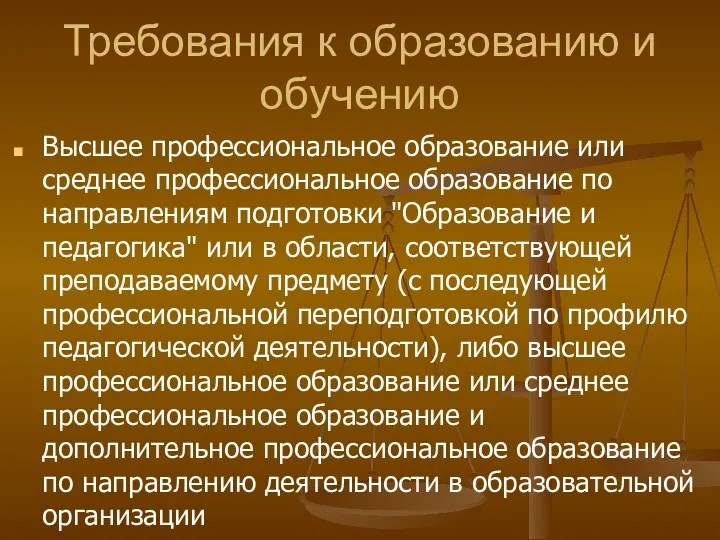 Требования к образованию и обучению

Высшее профессиональное образование или среднее профессиональное образование по направлениям подготовки "Образование и педагогика" или в области, соответствующей преподаваемому предмету (с последующей профессиональной переподготовкой по профилю педагогической деятельности), либо высшее профессиональное образование или среднее профессиональное образование и дополнительное профессиональное образование по направлению деятельности в образовательной организации